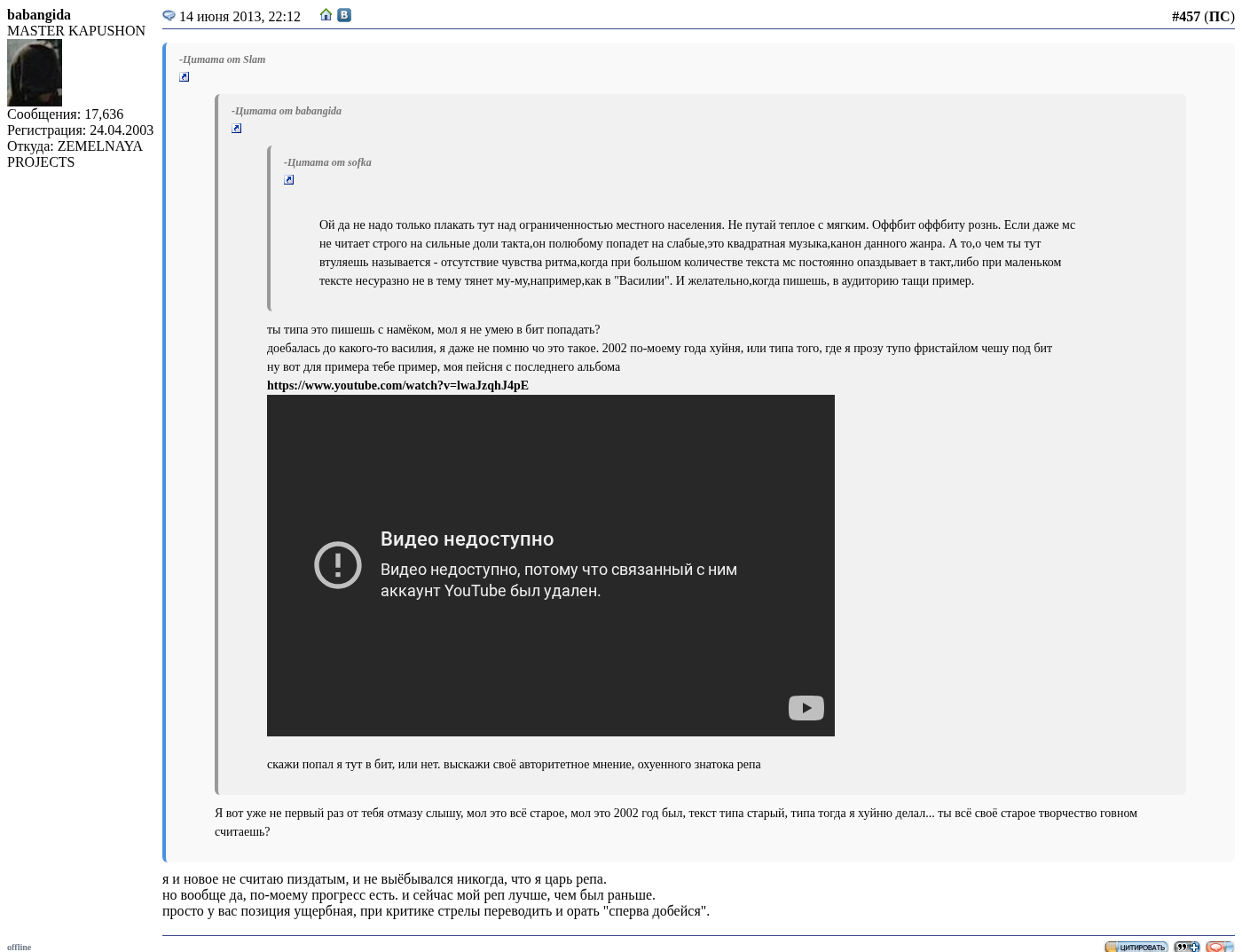 babangida
MASTER KAPUSHON

Сообщения: 17,636
Регистрация: 24.04.2003
Откуда: ZEMELNAYA PROJECTS

14 июня 2013, 22:12

#457 (ПС)

-Цитата от Slam

-Цитата от babangida

-Цитата от sofka

Ой да не надо только плакать тут над ограниченностью местного населения. Не путай теплое с мягким. Оффбит оффбиту рознь. Если даже мс не читает строго на сильные доли такта,он полюбому попадет на слабые,это квадратная музыка,канон данного жанра. А то,о чем ты тут втуляешь называется - отсутствие чувства ритма,когда при большом количестве текста мс постоянно опаздывает в такт,либо при маленьком тексте несуразно не в тему тянет му-му,например,как в "Василии". И желательно,когда пишешь, в аудиторию тащи пример.

ты типа это пишешь с намёком, мол я не умею в бит попадать?
доебалась до какого-то василия, я даже не помню чо это такое. 2002 по-моему года хуйня, или типа того, где я прозу тупо фристайлом чешу под бит
ну вот для примера тебе пример, моя пейсня с последнего альбома
https://www.youtube.com/watch?v=lwaJzqhJ4pE

Видео недоступно
Видео недоступно, потому что связанный с ним аккаунт YouTube был удален.

скажи попал я тут в бит, или нет. выскажи своё авторитетное мнение, охуенного знатока репа

Я вот уже не первый раз от тебя отмазу слышу, мол это всё старое, мол это 2002 год был, текст типа старый, типа тогда я хуйню делал... ты всё своё старое творчество говном считаешь?

я и новое не считаю пиздатым, и не выёбывался никогда, что я царь репа.
но вообще да, по-моему прогресс есть. и сейчас мой реп лучше, чем был раньше.
просто у вас позиция ущербная, при критике стрелы переводить и орать "сперва добейся".

offline

ЦИТИРОВАТЬ